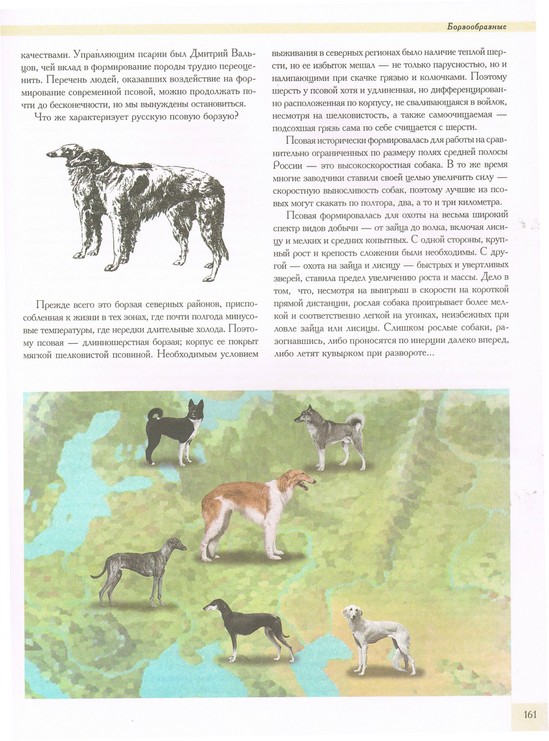 Борзообразные

качествами. Управляющим псарни был Дмитрий Вальцов, чей вклад в формирование породы трудно переоценить. Перечень людей, оказавших воздействие на формирование современной псовой, можно продолжать почти до бесконечности, но мы вынуждены остановиться.

Что же характеризует русскую псовую борзую?

Прежде всего это борзая северных районов, приспособленная к жизни в тех зонах, где почти полгода минусовые температуры, где нередки длительные холода. Поэтому псовая — длинношерстная борзая; корпус ее покрыт мягкой шелковистой псовиной. Необходимым условием выживания в северных регионах было наличие теплой шерсти, но ее избыток мешал — не только парусностью, но и налипающими при скачке грязью и колючками. Поэтому шерсть у псовой хотя и удлиненная, но дифференцированно расположенная по корпусу, не сваливающаяся в войлок, несмотря на шелковистость, а также самоочищаемая — подсохшая грязь сама по себе счищается с шерсти.

Псовая исторически формировалась для работы на сравнительно ограниченных по размеру полях средней полосы России — это высокоскоростная собака. В то же время многие заводчики ставили своей целью увеличить силу — скоростную выносливость собак, поэтому лучшие из псовых могут скакать по полтора, два, а то и три километра.

Псовая формировалась для охоты на весьма широкий спектр видов добычи — от зайца до волка, включая лисицу и мелких и средних копытных. С одной стороны, крупный рост и крепость сложения были необходимы. С другой — охота на зайца и лисицу — быстрых и увертливых зверей, ставила предел увеличению роста и массы. Дело в том, что, несмотря на выигрыш в скорости на короткой прямой дистанции, рослая собака проигрывает более мелкой и соответственно легкой на угонках, неизбежных при ловле зайца или лисицы. Слишком рослые собаки, разогнавшись, либо проносятся по инерции далеко вперед, либо летят кувырком при развороте...

161